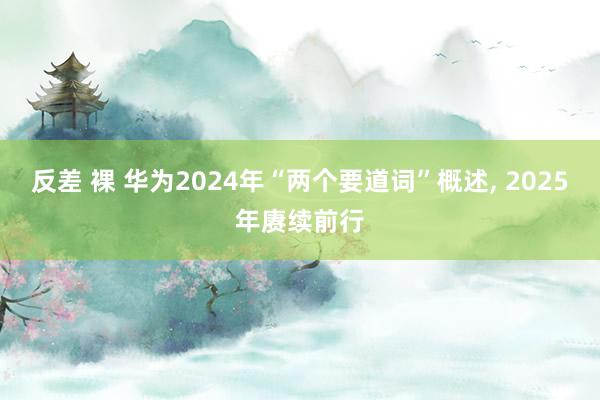 反差 裸 华为2024年“两个要道词”概述, 2025年赓续前行